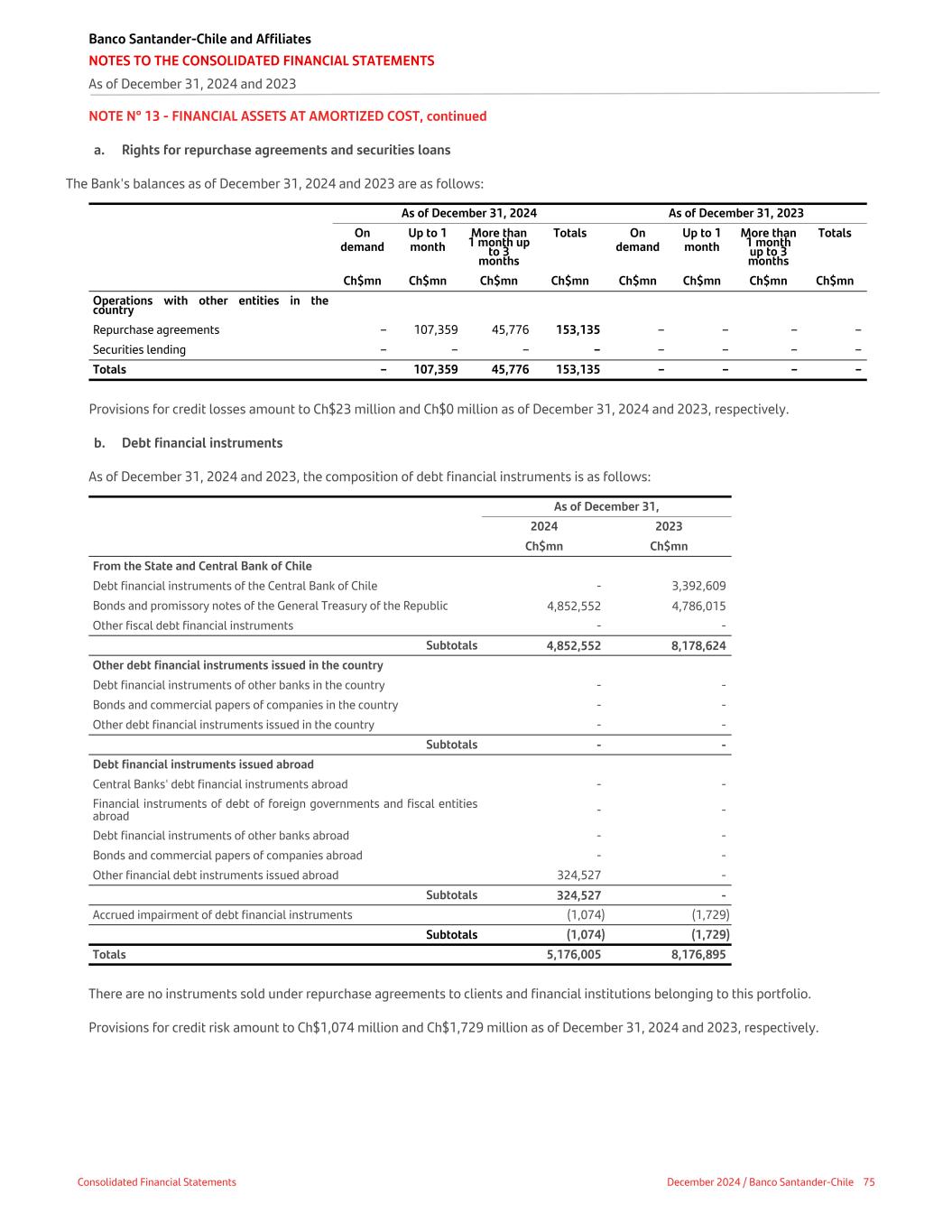 Banco Santander-Chile and Affiliates
NOTES TO THE CONSOLIDATED FINANCIAL STATEMENTS
As of December 31, 2024 and 2023

NOTE N° 13 - FINANCIAL ASSETS AT AMORTIZED COST, continued

a. Rights for repurchase agreements and securities loans

The Bank's balances as of December 31, 2024 and 2023 are as follows:

| | As of December 31, 2024 | | | | As of December 31, 2023 | | | |
|---|---|---|---|---|---|---|---|---|
| | On demand | Up to 1 month | More than 1 month up to 3 months | Totals | On demand | Up to 1 month | More than 1 month up to 3 months | Totals |
| | Ch$mn | Ch$mn | Ch$mn | Ch$mn | Ch$mn | Ch$mn | Ch$mn | Ch$mn |
| Operations with other entities in the country | | | | | | | | |
| Repurchase agreements | – | 107,359 | 45,776 | 153,135 | – | – | – | – |
| Securities lending | – | – | – | – | – | – | – | – |
| Totals | – | 107,359 | 45,776 | 153,135 | – | – | – | – |

Provisions for credit losses amount to Ch$23 million and Ch$0 million as of December 31, 2024 and 2023, respectively.

b. Debt financial instruments

As of December 31, 2024 and 2023, the composition of debt financial instruments is as follows:

| | As of December 31, | |
|---|---|---|
| | 2024 | 2023 |
| | Ch$mn | Ch$mn |
| From the State and Central Bank of Chile | | |
| Debt financial instruments of the Central Bank of Chile | - | 3,392,609 |
| Bonds and promissory notes of the General Treasury of the Republic | 4,852,552 | 4,786,015 |
| Other fiscal debt financial instruments | - | - |
| Subtotals | 4,852,552 | 8,178,624 |
| Other debt financial instruments issued in the country | | |
| Debt financial instruments of other banks in the country | - | - |
| Bonds and commercial papers of companies in the country | - | - |
| Other debt financial instruments issued in the country | - | - |
| Subtotals | - | - |
| Debt financial instruments issued abroad | | |
| Central Banks' debt financial instruments abroad | - | - |
| Financial instruments of debt of foreign governments and fiscal entities abroad | - | - |
| Debt financial instruments of other banks abroad | - | - |
| Bonds and commercial papers of companies abroad | - | - |
| Other financial debt instruments issued abroad | 324,527 | - |
| Subtotals | 324,527 | - |
| Accrued impairment of debt financial instruments | (1,074) | (1,729) |
| Subtotals | (1,074) | (1,729) |
| Totals | 5,176,005 | 8,176,895 |

There are no instruments sold under repurchase agreements to clients and financial institutions belonging to this portfolio.

Provisions for credit risk amount to Ch$1,074 million and Ch$1,729 million as of December 31, 2024 and 2023, respectively.

Consolidated Financial Statements
December 2024 / Banco Santander-Chile 75